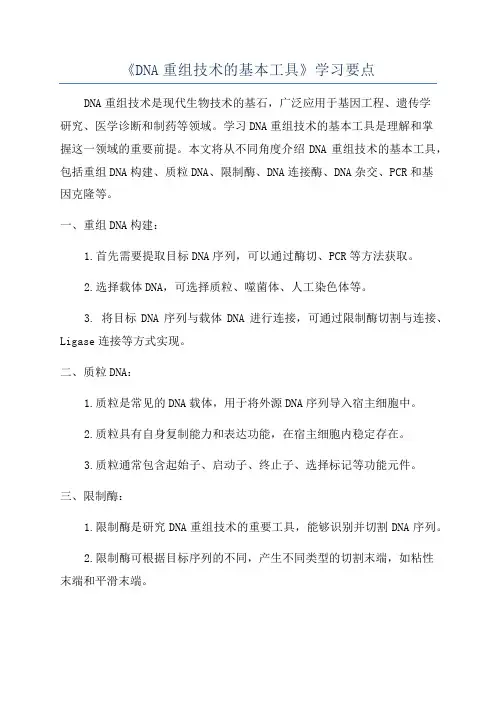 《DNA 重组技术的基本工具》学习要点

DNA 重组技术是现代生物技术的基石，广泛应用于基因工程、遗传学研究、医学诊断和制药等领域。学习 DNA 重组技术的基本工具是理解和掌握这一领域的重要前提。本文将从不同角度介绍 DNA 重组技术的基本工具，包括重组 DNA 构建、质粒 DNA、限制酶、DNA 连接酶、DNA 杂交、PCR 和基因克隆等。

一、重组 DNA 构建：

1.首先需要提取目标 DNA 序列，可以通过酶切、PCR 等方法获取。

2.选择载体 DNA，可选择质粒、噬菌体、人工染色体等。

3. 将目标 DNA 序列与载体 DNA 进行连接，可通过限制酶切割与连接、Ligase 连接等方式实现。

二、质粒 DNA：

1.质粒是常见的 DNA 载体，用于将外源 DNA 序列导入宿主细胞中。

2.质粒具有自身复制能力和表达功能，在宿主细胞内稳定存在。

3.质粒通常包含起始子、启动子、终止子、选择标记等功能元件。

三、限制酶：

1.限制酶是研究 DNA 重组技术的重要工具，能够识别并切割 DNA 序列。

2.限制酶可根据目标序列的不同，产生不同类型的切割末端，如粘性末端和平滑末端。